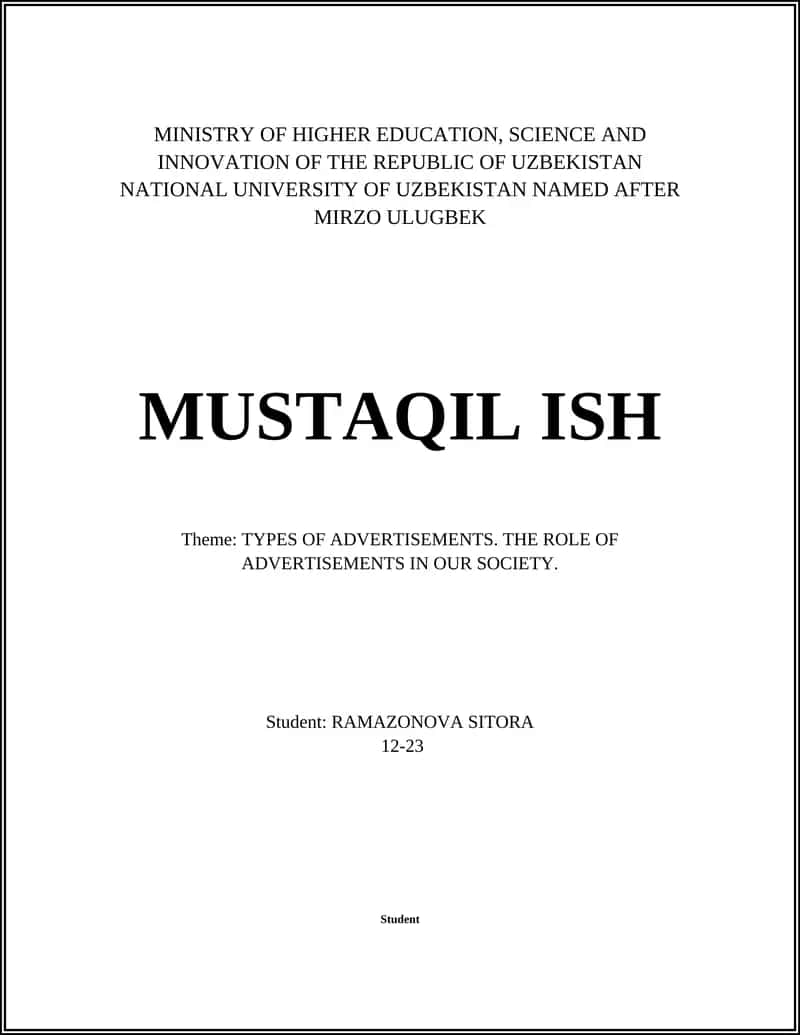 MINISTRY OF HIGHER EDUCATION, SCIENCE AND INNOVATION OF THE REPUBLIC OF UZBEKISTAN NATIONAL UNIVERSITY OF UZBEKISTAN NAMED AFTER MIRZO ULUGBEK

MUSTAQIL ISH

Theme: TYPES OF ADVERTISEMENTS. THE ROLE OF ADVERTISEMENTS IN OUR SOCIETY.

Student: RAMAZONOVA SITORA
12-23

Student